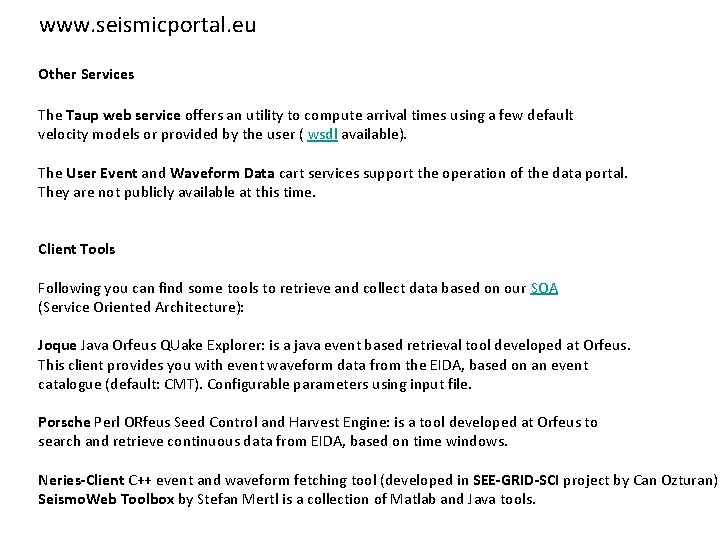 www.seismicportal.eu

Other Services

The Taup web service offers an utility to compute arrival times using a few default velocity models or provided by the user ( wsdl available).

The User Event and Waveform Data cart services support the operation of the data portal. They are not publicly available at this time.

Client Tools

Following you can find some tools to retrieve and collect data based on our SOA (Service Oriented Architecture):

Joque Java Orfeus QUake Explorer: is a java event based retrieval tool developed at Orfeus. This client provides you with event waveform data from the EIDA, based on an event catalogue (default: CMT). Configurable parameters using input file.

Porsche Perl ORfeus Seed Control and Harvest Engine: is a tool developed at Orfeus to search and retrieve continuous data from EIDA, based on time windows.

Neries-Client C++ event and waveform fetching tool (developed in SEE-GRID-SCI project by Can Ozturan)
SeismoWeb Toolbox by Stefan Mertl is a collection of Matlab and Java tools.